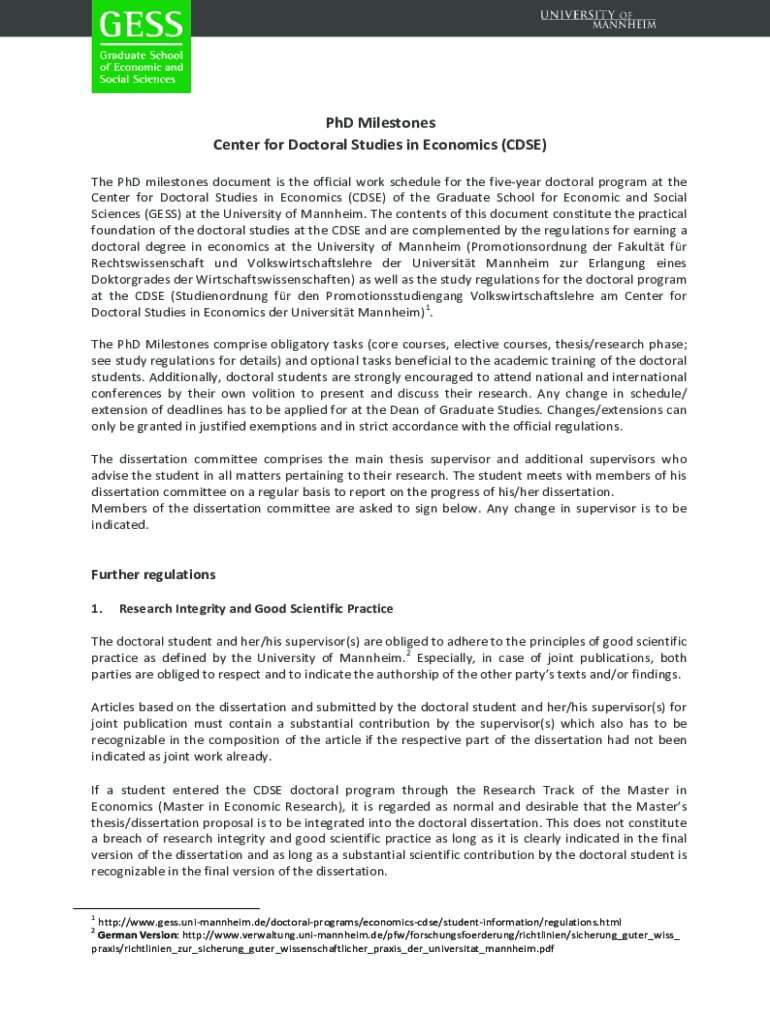 GESS
Graduate School of Economic and Social Sciences

UNIVERSITY OF MANNHEIM

PhD Milestones
Center for Doctoral Studies in Economics (CDSE)

The PhD milestones document is the official work schedule for the five-year doctoral program at the Center for Doctoral Studies in Economics (CDSE) of the Graduate School for Economic and Social Sciences (GESS) at the University of Mannheim. The contents of this document constitute the practical foundation of the doctoral studies at the CDSE and are complemented by the regulations for earning a doctoral degree in economics at the University of Mannheim (Promotionsordnung der Fakultät für Rechtswissenschaft und Volkswirtschaftslehre der Universität Mannheim zur Erlangung eines Doktorgrades der Wirtschaftswissenschaften) as well as the study regulations for the doctoral program at the CDSE (Studienordnung für den Promotionsstudiengang Volkswirtschaftslehre am Center for Doctoral Studies in Economics der Universität Mannheim)$^1$.

The PhD Milestones comprise obligatory tasks (core courses, elective courses, thesis/research phase; see study regulations for details) and optional tasks beneficial to the academic training of the doctoral students. Additionally, doctoral students are strongly encouraged to attend national and international conferences by their own volition to present and discuss their research. Any change in schedule/ extension of deadlines has to be applied for at the Dean of Graduate Studies. Changes/extensions can only be granted in justified exemptions and in strict accordance with the official regulations.

The dissertation committee comprises the main thesis supervisor and additional supervisors who advise the student in all matters pertaining to their research. The student meets with members of his dissertation committee on a regular basis to report on the progress of his/her dissertation.
Members of the dissertation committee are asked to sign below. Any change in supervisor is to be indicated.

Further regulations

1. Research Integrity and Good Scientific Practice

The doctoral student and her/his supervisor(s) are obliged to adhere to the principles of good scientific practice as defined by the University of Mannheim.$^2$ Especially, in case of joint publications, both parties are obliged to respect and to indicate the authorship of the other party's texts and/or findings.

Articles based on the dissertation and submitted by the doctoral student and her/his supervisor(s) for joint publication must contain a substantial contribution by the supervisor(s) which also has to be recognizable in the composition of the article if the respective part of the dissertation had not been indicated as joint work already.

If a student entered the CDSE doctoral program through the Research Track of the Master in Economics (Master in Economic Research), it is regarded as normal and desirable that the Master's thesis/dissertation proposal is to be integrated into the doctoral dissertation. This does not constitute a breach of research integrity and good scientific practice as long as it is clearly indicated in the final version of the dissertation and as long as a substantial scientific contribution by the doctoral student is recognizable in the final version of the dissertation.

$^1$ http://www.gess.uni-mannheim.de/doctoral-programs/economics-cdse/student-information/regulations.html
$^2$ German Version: http://www.verwaltung.uni-mannheim.de/pfw/forschungsfoerderung/richtlinien/sicherung_guter_wiss_praxis/richtlinien_zur_sicherung_guter_wissenschaftlicher_praxis_der_universitat_mannheim.pdf